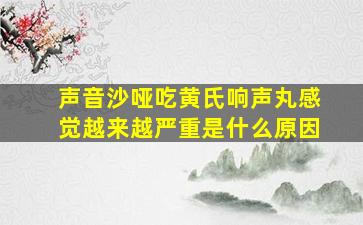 声音沙哑吃黄氏响声丸感觉越来越严重是什么原因